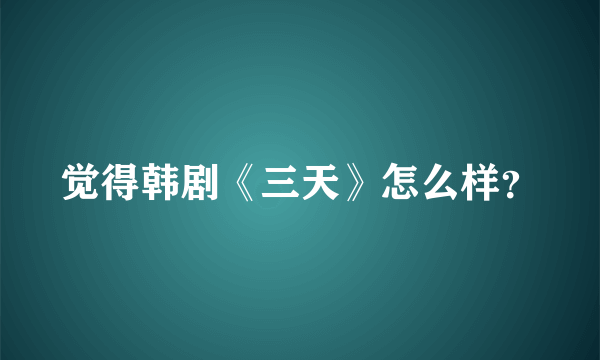 觉得韩剧《三天》怎么样?